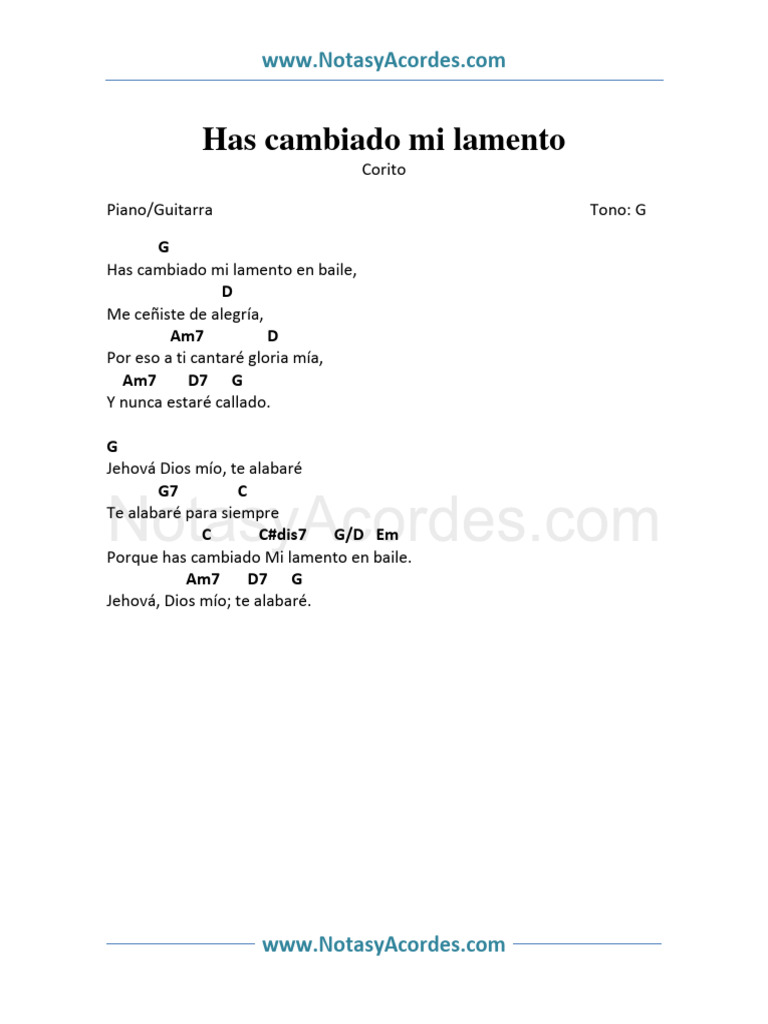 www.NotasyAcordes.com

Has cambiado mi lamento

Corito

Piano/Guitarra

Tono: G

G
Has cambiado mi lamento en baile,
D
Me ceñiste de alegría,
Am7 D
Por eso a ti cantaré gloria mía,
Am7 D7 G
Y nunca estaré callado.

G
Jehová Dios mío, te alabaré
G7 C
Te alabaré para siempre
C C#dis7 G/D Em
Porque has cambiado Mi lamento en baile.
Am7 D7 G
Jehová, Dios mío; te alabaré.

NotasyAcordes.com

www.NotasyAcordes.com